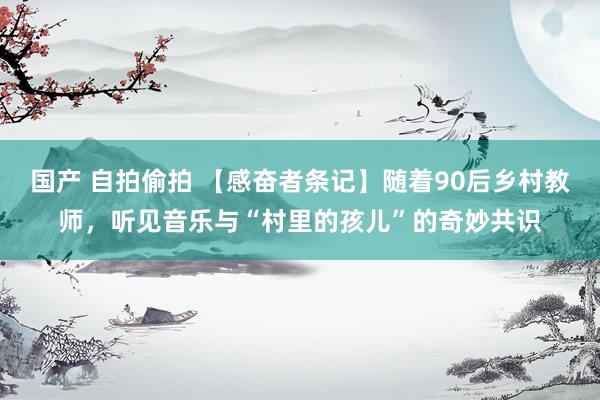 国产 自拍偷拍 【感奋者条记】随着90后乡村教师，听见音乐与“村里的孩儿”的奇妙共识